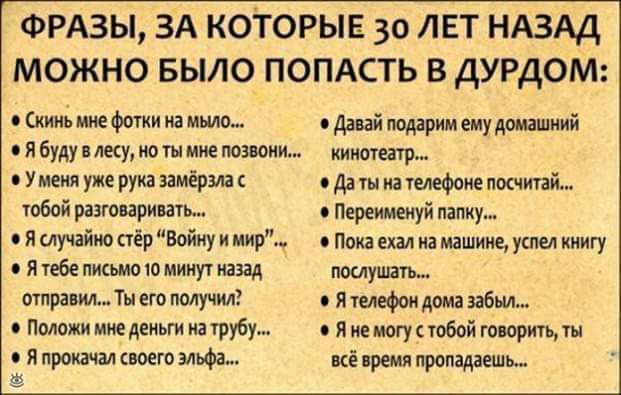 ФРАЗЫ, ЗА КОТОРЫЕ 30 ЛЕТ НАЗАД МОЖНО БЫЛО ПОПАСТЬ В ДУРДОМ:

• Скинь мне фотки на мыло...
• Я буду в лесу, но ты мне позвони...
• У меня уже рука замёрзла с тобой разговаривать...
• Я случайно стёр "Войну и мир"...
• Я тебе письмо 10 минут назад отправил... Ты его получил?
• Положи мне деньги на трубу...
• Я прокачал своего эльфа...

• Давай подарим ему домашний кинотеатр...
• Да ты на телефоне посчитай...
• Переименуй папку...
• Пока ехал на машине, успел книгу послушать...
• Я телефон дома забыл...
• Я не могу с тобой говорить, ты всё время пропадаешь...